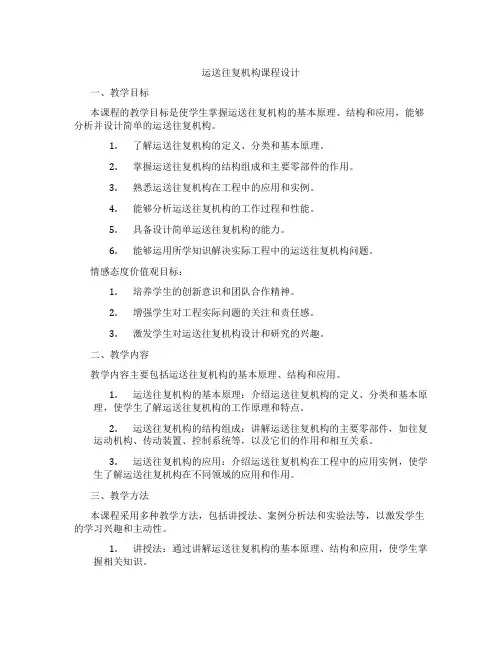 运送往复机构课程设计

一、教学目标

本课程的教学目标是使学生掌握运送往复机构的基本原理、结构和应用，能够分析并设计简单的运送往复机构。

1. 了解运送往复机构的定义、分类和基本原理。

2. 掌握运送往复机构的结构组成和主要零部件的作用。

3. 熟悉运送往复机构在工程中的应用和实例。

4. 能够分析运送往复机构的工作过程和性能。

5. 具备设计简单运送往复机构的能力。

6. 能够运用所学知识解决实际工程中的运送往复机构问题。

情感态度价值观目标：

1. 培养学生的创新意识和团队合作精神。

2. 增强学生对工程实际问题的关注和责任感。

3. 激发学生对运送往复机构设计和研究的兴趣。

二、教学内容

教学内容主要包括运送往复机构的基本原理、结构和应用。

1. 运送往复机构的基本原理：介绍运送往复机构的定义、分类和基本原理，使学生了解运送往复机构的工作原理和特点。

2. 运送往复机构的结构组成：讲解运送往复机构的主要零部件，如往复运动机构、传动装置、控制系统等，以及它们的作用和相互关系。

3. 运送往复机构的应用：介绍运送往复机构在工程中的应用实例，使学生了解运送往复机构在不同领域的应用和作用。

三、教学方法

本课程采用多种教学方法，包括讲授法、案例分析法和实验法等，以激发学生的学习兴趣和主动性。

1. 讲授法：通过讲解运送往复机构的基本原理、结构和应用，使学生掌握相关知识。